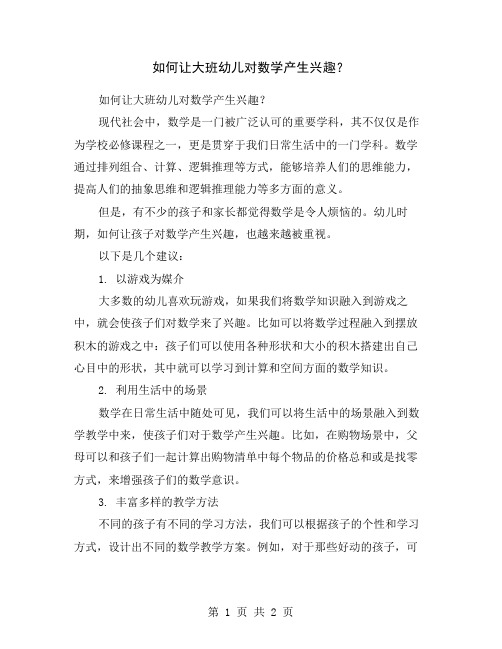 如何让大班幼儿对数学产生兴趣？

如何让大班幼儿对数学产生兴趣？

现代社会中，数学是一门被广泛认可的重要学科，其不仅仅是作为学校必修课程之一，更是贯穿于我们日常生活中的一门学科。数学通过排列组合、计算、逻辑推理等方式，能够培养人们的思维能力，提高人们的抽象思维和逻辑推理能力等多方面的意义。

但是，有不少的孩子和家长都觉得数学是令人烦恼的。幼儿时期，如何让孩子对数学产生兴趣，也越来越被重视。

以下是几个建议：

1. 以游戏为媒介

大多数的幼儿喜欢玩游戏，如果我们将数学知识融入到游戏之中，就会使孩子们对数学来了兴趣。比如可以将数学过程融入到摆放积木的游戏之中：孩子们可以使用各种形状和大小的积木搭建出自己心目中的形状，其中就可以学习到计算和空间方面的数学知识。

2. 利用生活中的场景

数学在日常生活中随处可见，我们可以将生活中的场景融入到数学教学中来，使孩子们对于数学产生兴趣。比如，在购物场景中，父母可以和孩子们一起计算出购物清单中每个物品的价格总和或是找零方式，来增强孩子们的数学意识。

3. 丰富多样的教学方法

不同的孩子有不同的学习方法，我们可以根据孩子的个性和学习方式，设计出不同的数学教学方案。例如，对于那些好动的孩子，可

第 1 页 共 2 页